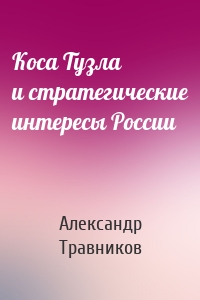 Коса Тузла и стратегические интересы России

Александр Травников